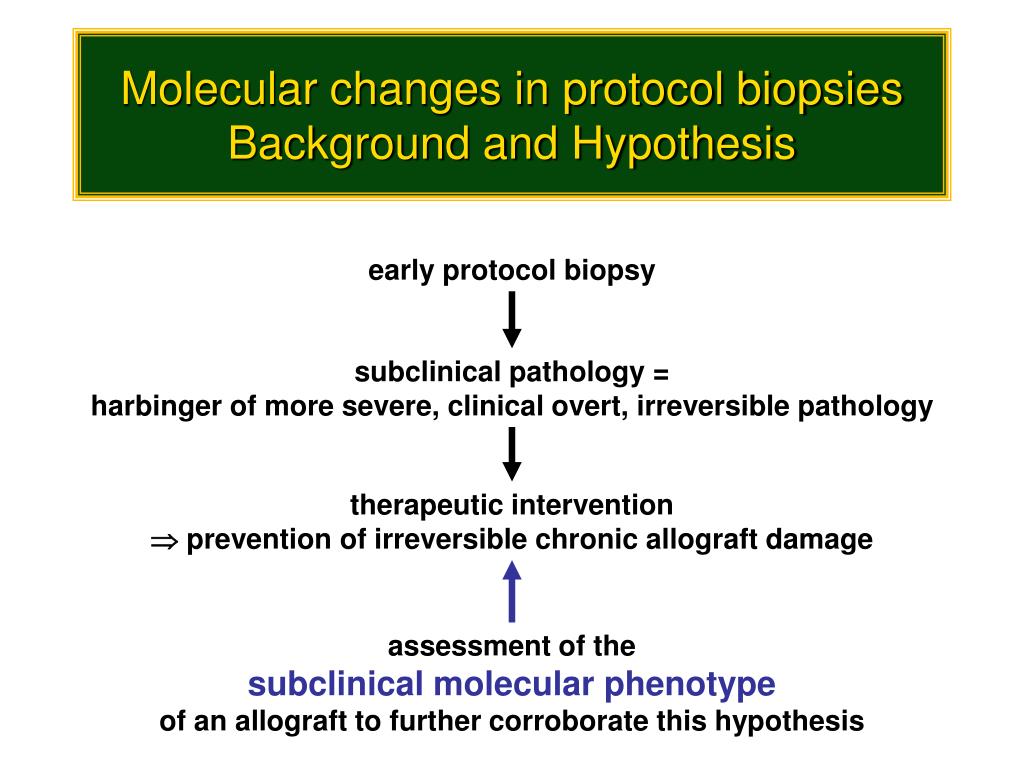 Molecular changes in protocol biopsies
Background and Hypothesis

early protocol biopsy

subclinical pathology =
harbinger of more severe, clinical overt, irreversible pathology

therapeutic intervention
$\Rightarrow$ prevention of irreversible chronic allograft damage

assessment of the
subclinical molecular phenotype
of an allograft to further corroborate this hypothesis